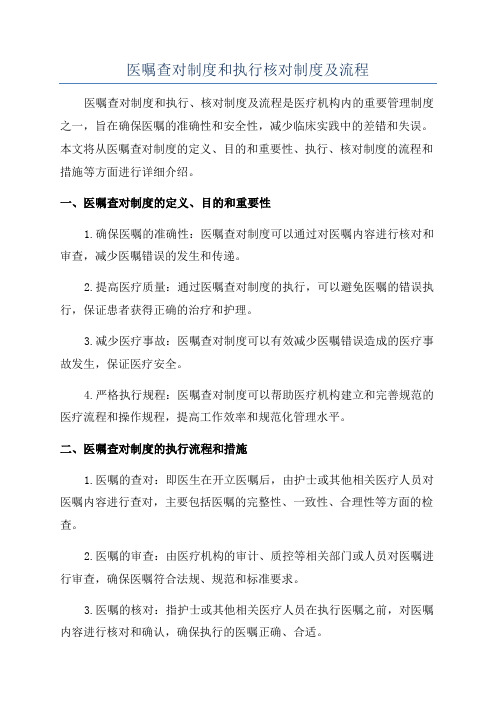 医嘱查对制度和执行核对制度及流程

医嘱查对制度和执行、核对制度及流程是医疗机构内的重要管理制度之一，旨在确保医嘱的准确性和安全性，减少临床实践中的差错和失误。本文将从医嘱查对制度的定义、目的和重要性、执行、核对制度的流程和措施等方面进行详细介绍。

一、医嘱查对制度的定义、目的和重要性

1.确保医嘱的准确性：医嘱查对制度可以通过对医嘱内容进行核对和审查，减少医嘱错误的发生和传递。

2.提高医疗质量：通过医嘱查对制度的执行，可以避免医嘱的错误执行，保证患者获得正确的治疗和护理。

3.减少医疗事故：医嘱查对制度可以有效减少医嘱错误造成的医疗事故发生，保证医疗安全。

4.严格执行规程：医嘱查对制度可以帮助医疗机构建立和完善规范的医疗流程和操作规程，提高工作效率和规范化管理水平。

二、医嘱查对制度的执行流程和措施

1.医嘱的查对：即医生在开立医嘱后，由护士或其他相关医疗人员对医嘱内容进行查对，主要包括医嘱的完整性、一致性、合理性等方面的检查。

2.医嘱的审查：由医疗机构的审计、质控等相关部门或人员对医嘱进行审查，确保医嘱符合法规、规范和标准要求。

3.医嘱的核对：指护士或其他相关医疗人员在执行医嘱之前，对医嘱内容进行核对和确认，确保执行的医嘱正确、合适。